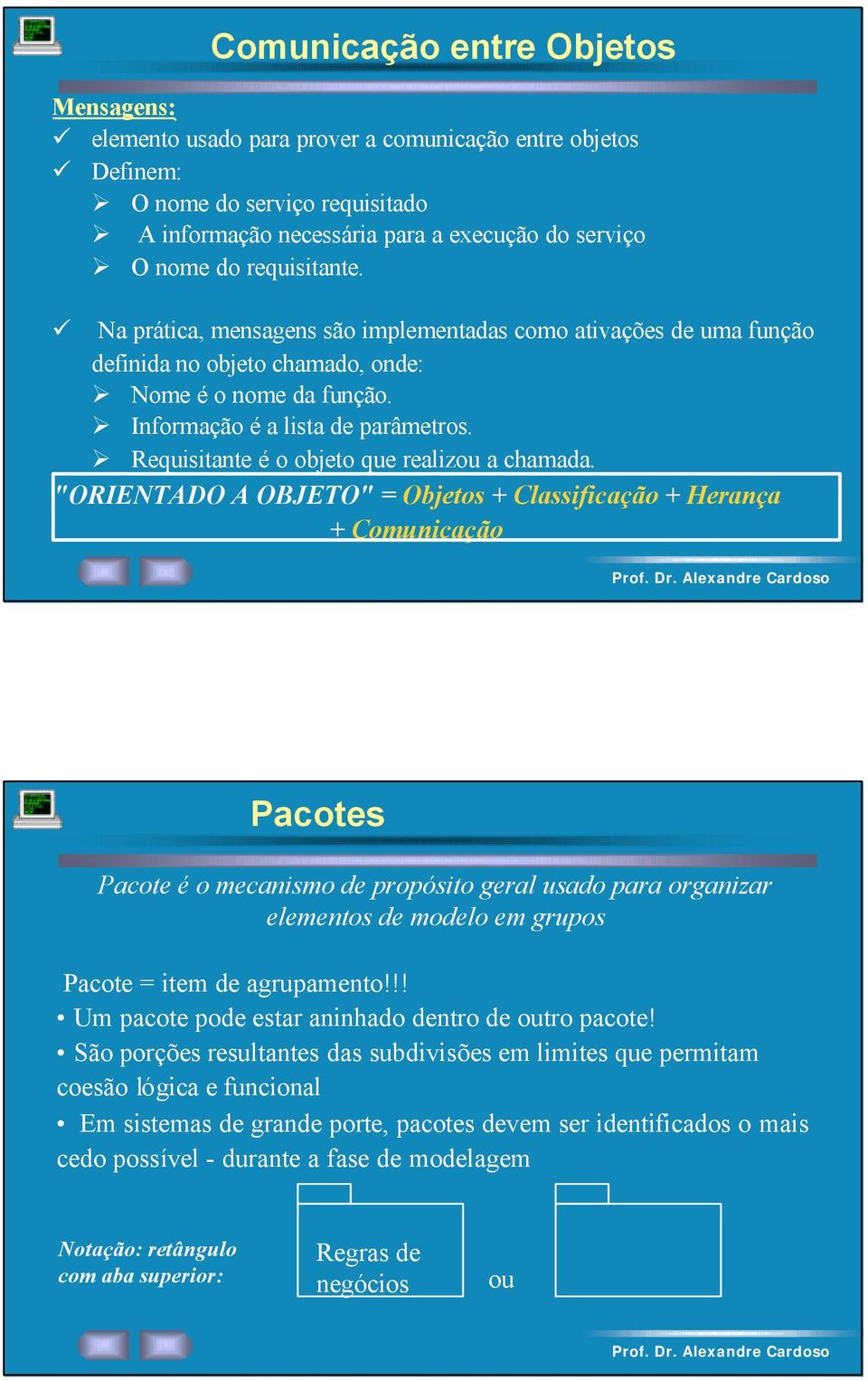 Comunicação entre Objetos

Mensagens:
✓ elemento usado para prover a comunicação entre objetos
✓ Definem:
➢ O nome do serviço requisitado
➢ A informação necessária para a execução do serviço
➢ O nome do requisitante.

✓ Na prática, mensagens são implementadas como ativações de uma função definida no objeto chamado, onde:
➢ Nome é o nome da função.
➢ Informação é a lista de parâmetros.
➢ Requisitante é o objeto que realizou a chamada.

"ORIENTADO A OBJETO" = Objetos + Classificação + Herança + Comunicação

Prof. Dr. Alexandre Cardoso

Pacotes

Pacote é o mecanismo de propósito geral usado para organizar elementos de modelo em grupos

Pacote = item de agrupamento!!!
• Um pacote pode estar aninhado dentro de outro pacote!
• São porções resultantes das subdivisões em limites que permitam coesão lógica e funcional
• Em sistemas de grande porte, pacotes devem ser identificados o mais cedo possível - durante a fase de modelagem

Notação: retângulo com aba superior:

Regras de negócios

ou

Prof. Dr. Alexandre Cardoso